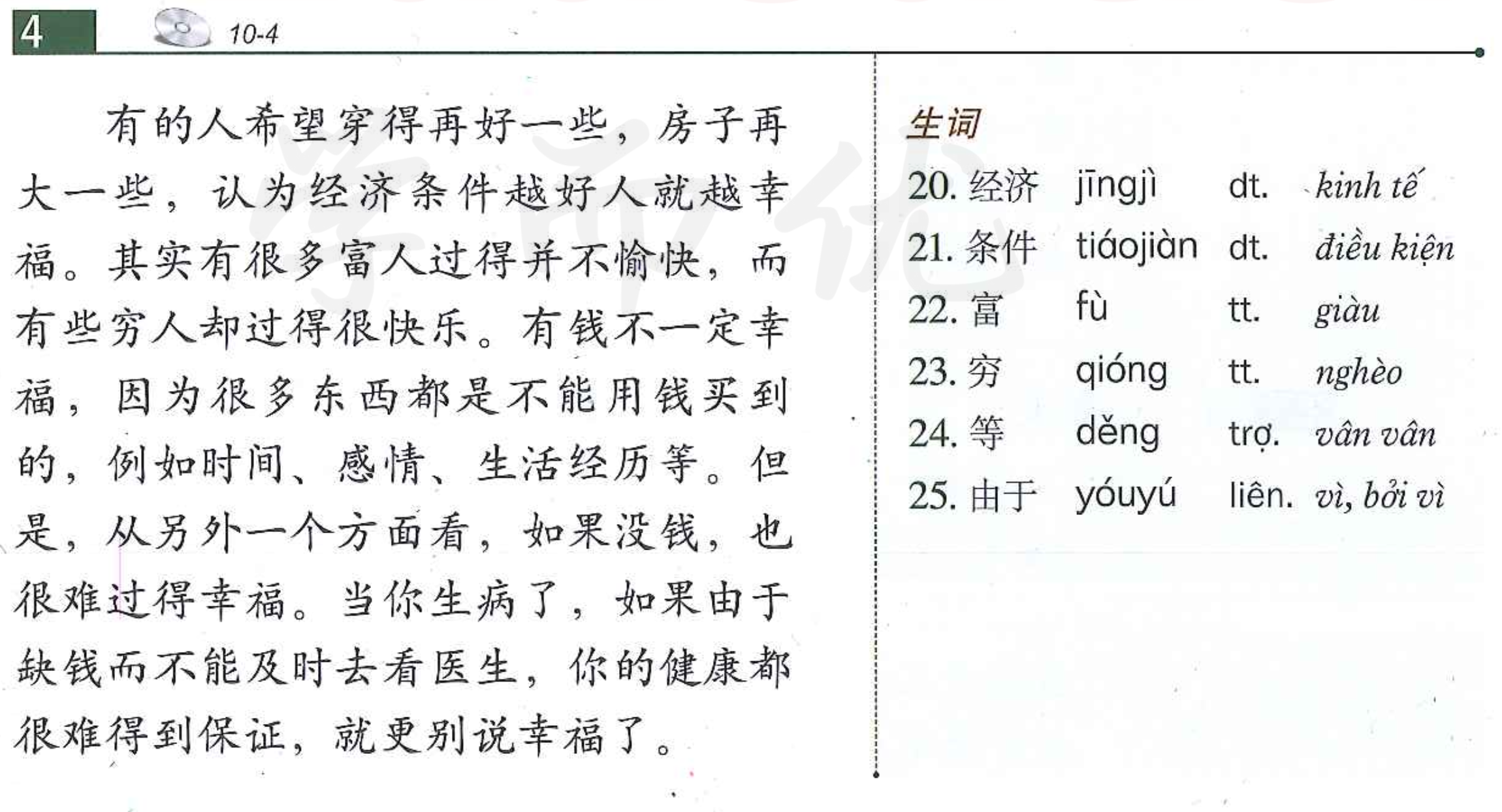 4 10-4

有的人希望穿得再好一些，房子再大一些，认为经济条件越好人就越幸福。其实有很多富人过得并不愉快，而有些穷人却过得很快乐。有钱不一定幸福，因为很多东西都是不能用钱买到的，例如时间、感情、生活经历等。但是，从另外一个方面看，如果没钱，也很难过得幸福。当你生病了，如果由于缺钱而不能及时去看医生，你的健康都很难得到保证，就更别说幸福了。

生词

| | | | |
|---|---|---|---|
| 20. 经济 | jīngjì | dt. | kinh tế |
| 21. 条件 | tiáojiàn | dt. | điều kiện |
| 22. 富 | fù | tt. | giàu |
| 23. 穷 | qióng | tt. | nghèo |
| 24. 等 | děng | trợ. | vân vân |
| 25. 由于 | yóuyú | liên. | vì, bởi vì |